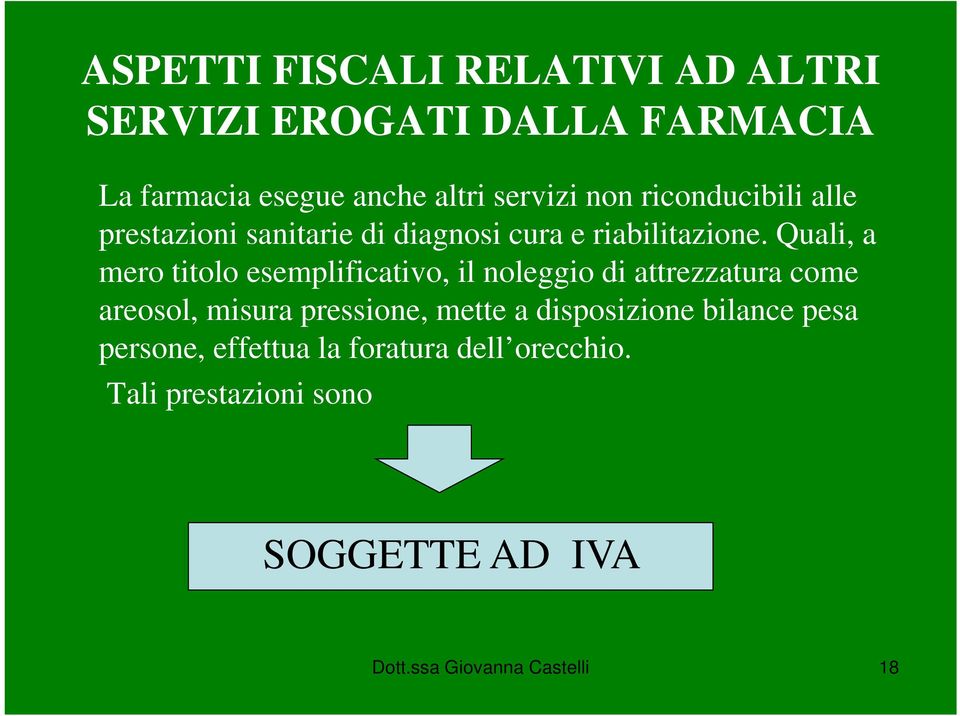 ASPETTI FISCALI RELATIVI AD ALTRI SERVIZI EROGATI DALLA FARMACIA

La farmacia esegue anche altri servizi non riconducibili alle prestazioni sanitarie di diagnosi cura e riabilitazione. Quali, a mero titolo esemplificativo, il noleggio di attrezzatura come areosol, misura pressione, mette a disposizione bilance pesa persone, effettua la foratura dell’orecchio.

Tali prestazioni sono

SOGGETTE AD IVA

Dott.ssa Giovanna Castelli

18